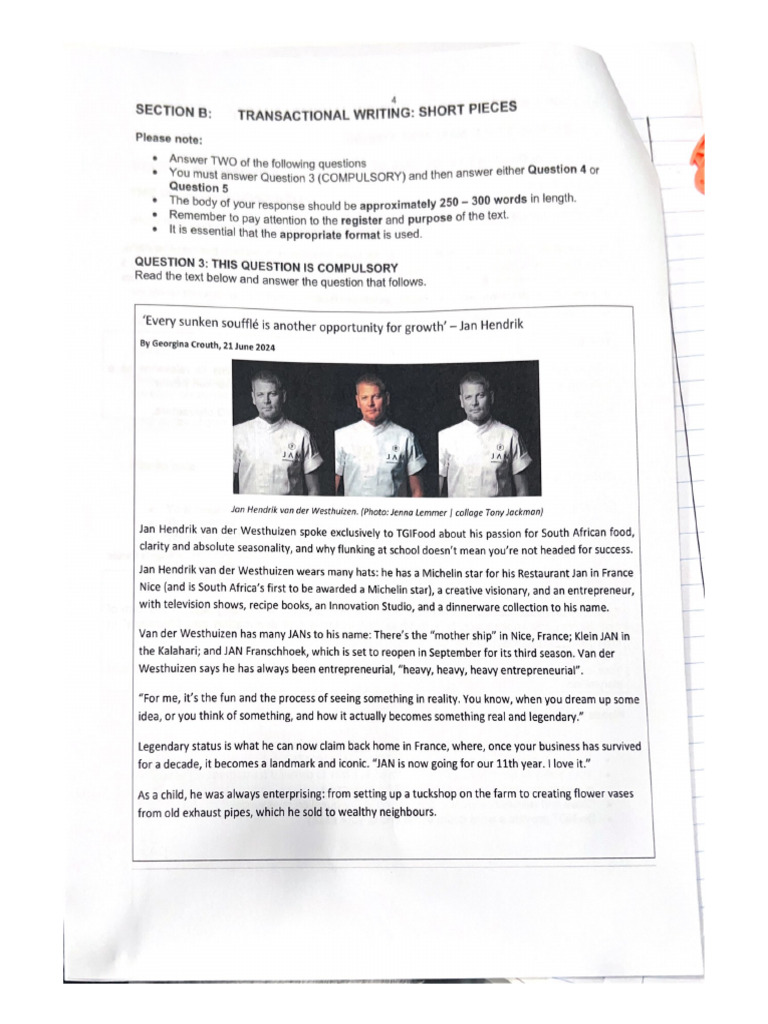 4

SECTION B: TRANSACTIONAL WRITING: SHORT PIECES

Please note:

• Answer TWO of the following questions
• You must answer Question 3 (COMPULSORY) and then answer either Question 4 or Question 5
• The body of your response should be approximately 250 – 300 words in length.
• Remember to pay attention to the register and purpose of the text.
• It is essential that the appropriate format is used.

QUESTION 3: THIS QUESTION IS COMPULSORY
Read the text below and answer the question that follows.

'Every sunken soufflé is another opportunity for growth' – Jan Hendrik

By Georgina Crouth, 21 June 2024

JAN JAN JAN

Jan Hendrik van der Westhuizen. (Photo: Jenna Lemmer | collage Tony Jackman)

Jan Hendrik van der Westhuizen spoke exclusively to TGIFood about his passion for South African food, clarity and absolute seasonality, and why flunking at school doesn't mean you're not headed for success.

Jan Hendrik van der Westhuizen wears many hats: he has a Michelin star for his Restaurant Jan in France Nice (and is South Africa's first to be awarded a Michelin star), a creative visionary, and an entrepreneur, with television shows, recipe books, an Innovation Studio, and a dinnerware collection to his name.

Van der Westhuizen has many JANs to his name: There's the "mother ship" in Nice, France; Klein JAN in the Kalahari; and JAN Franschhoek, which is set to reopen in September for its third season. Van der Westhuizen says he has always been entrepreneurial, "heavy, heavy, heavy entrepreneurial".

"For me, it's the fun and the process of seeing something in reality. You know, when you dream up some idea, or you think of something, and how it actually becomes something real and legendary."

Legendary status is what he can now claim back home in France, where, once your business has survived for a decade, it becomes a landmark and iconic. "JAN is now going for our 11th year. I love it."

As a child, he was always enterprising: from setting up a tuckshop on the farm to creating flower vases from old exhaust pipes, which he sold to wealthy neighbours.